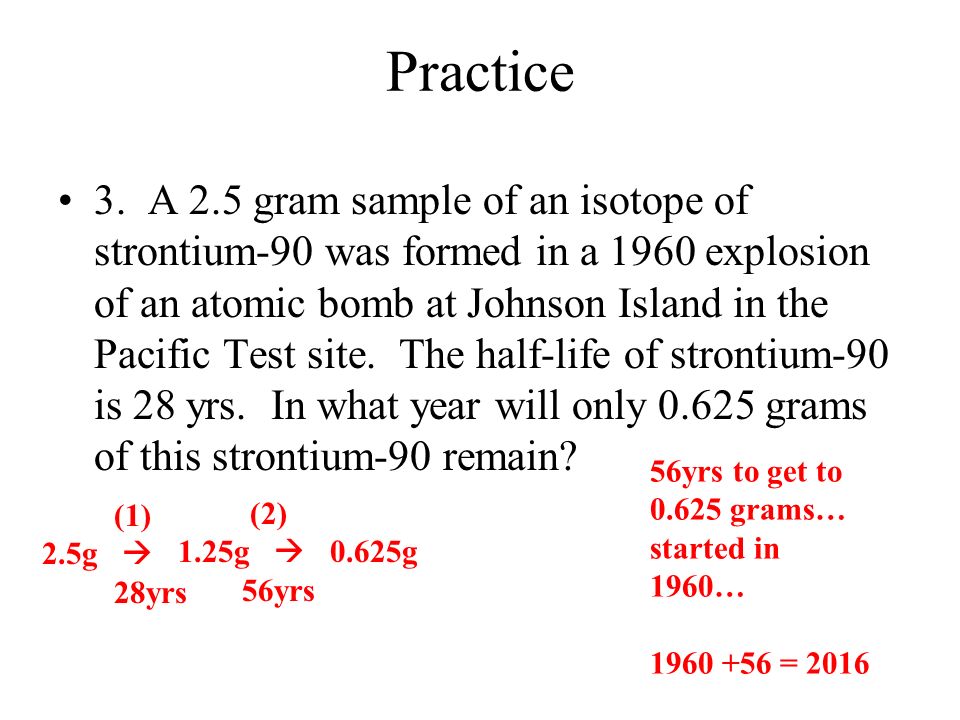 Practice

• 3. A 2.5 gram sample of an isotope of strontium-90 was formed in a 1960 explosion of an atomic bomb at Johnson Island in the Pacific Test site. The half-life of strontium-90 is 28 yrs. In what year will only 0.625 grams of this strontium-90 remain?

(1) (2)
2.5g → 1.25g → 0.625g
28yrs 56yrs

56yrs to get to 0.625 grams… started in 1960…

1960 +56 = 2016